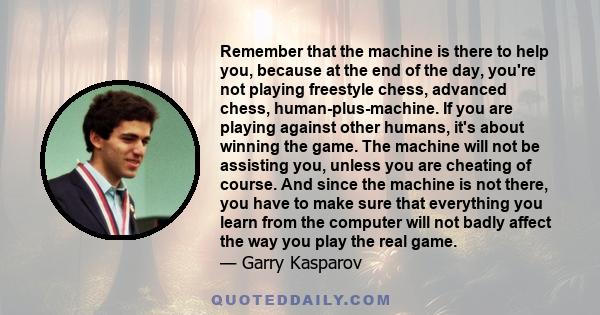 Remember that the machine is there to help you, because at the end of the day, you're not playing freestyle chess, advanced chess, human-plus-machine. If you are playing against other humans, it's about winning the game. The machine will not be assisting you, unless you are cheating of course. And since the machine is not there, you have to make sure that everything you learn from the computer will not badly affect the way you play the real game.
— Garry Kasparov

QUOTEDDAILY.COM